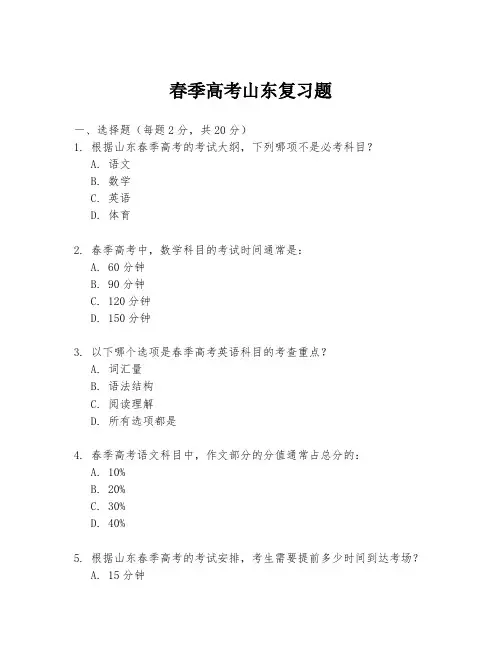 春季高考山东复习题

一、选择题（每题 2 分，共 20 分）

1. 根据山东春季高考的考试大纲，下列哪项不是必考科目？
A. 语文
B. 数学
C. 英语
D. 体育

2. 春季高考中，数学科目的考试时间通常是：
A. 60 分钟
B. 90 分钟
C. 120 分钟
D. 150 分钟

3. 以下哪个选项是春季高考英语科目的考查重点？
A. 词汇量
B. 语法结构
C. 阅读理解
D. 所有选项都是

4. 春季高考语文科目中，作文部分的分值通常占总分的：
A. 10%
B. 20%
C. 30%
D. 40%

5. 根据山东春季高考的考试安排，考生需要提前多少时间到达考场？
A. 15 分钟